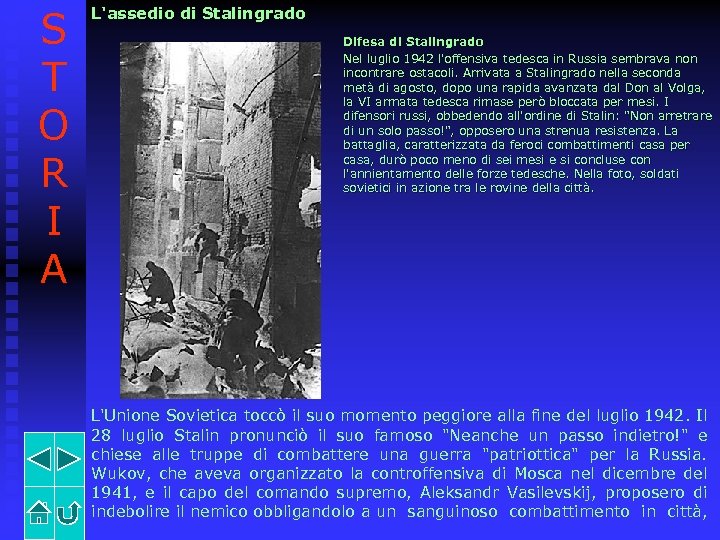 S
T
O
R
I
A

L'assedio di Stalingrado

Difesa di Stalingrado
Nel luglio 1942 l'offensiva tedesca in Russia sembrava non incontrare ostacoli. Arrivata a Stalingrado nella seconda metà di agosto, dopo una rapida avanzata dal Don al Volga, la VI armata tedesca rimase però bloccata per mesi. I difensori russi, obbedendo all'ordine di Stalin: "Non arretrare di un solo passo!", opposero una strenua resistenza. La battaglia, caratterizzata da feroci combattimenti casa per casa, durò poco meno di sei mesi e si concluse con l'annientamento delle forze tedesche. Nella foto, soldati sovietici in azione tra le rovine della città.

L'Unione Sovietica toccò il suo momento peggiore alla fine del luglio 1942. Il 28 luglio Stalin pronunciò il suo famoso "Neanche un passo indietro!" e chiese alle truppe di combattere una guerra "patriottica" per la Russia. Wukov, che aveva organizzato la controffensiva di Mosca nel dicembre del 1941, e il capo del comando supremo, Aleksandr Vasilevskij, proposero di indebolire il nemico obbligandolo a un sanguinoso combattimento in città,